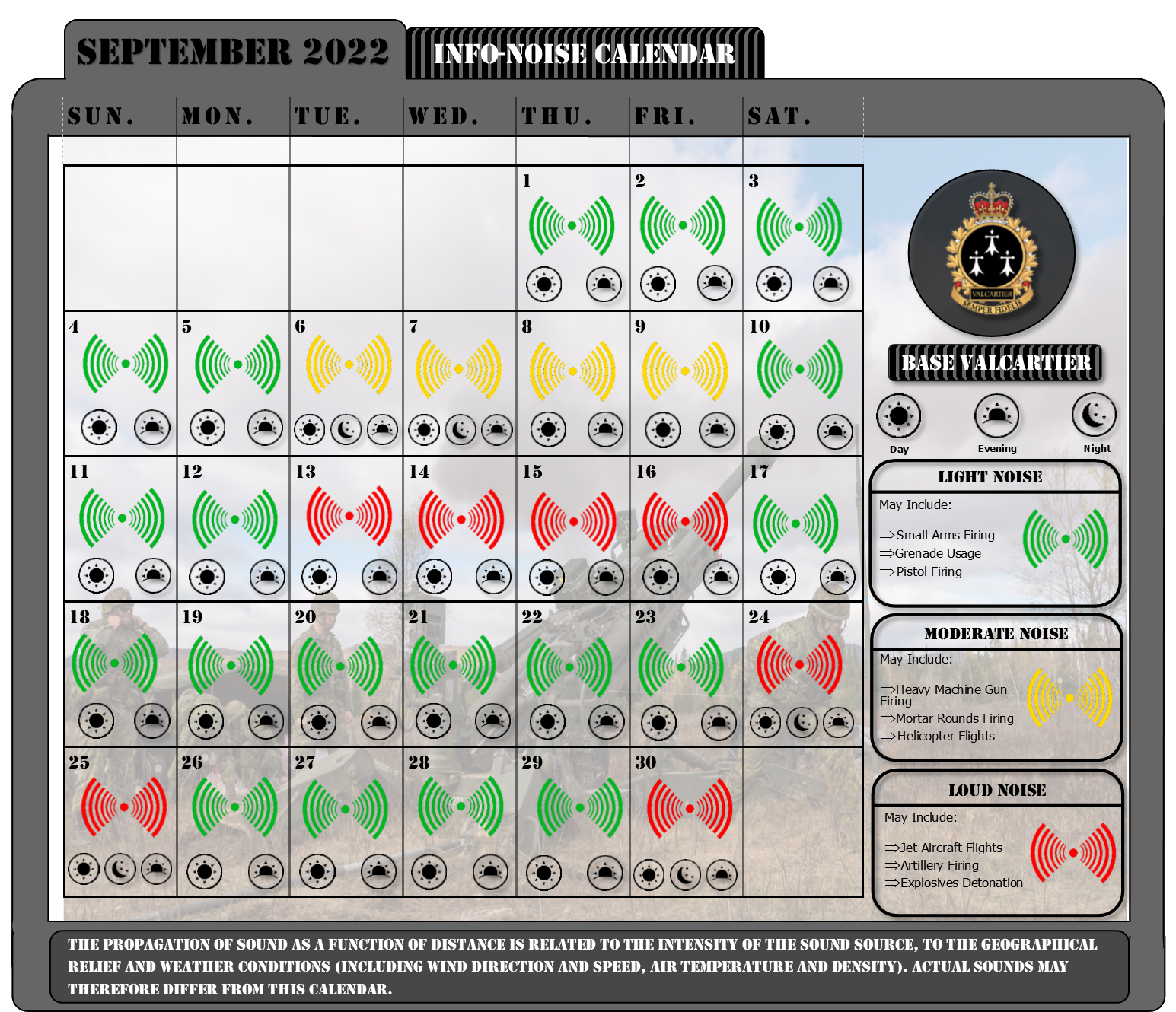 SEPTEMBER 2022

INFO-NOISE CALENDAR

| SUN. | MON. | TUE. | WED. | THU. | FRI. | SAT. |
|---|---|---|---|---|---|---|
| | | | | 1 | 2 | 3 |
| 4 | 5 | 6 | 7 | 8 | 9 | 10 |
| 11 | 12 | 13 | 14 | 15 | 16 | 17 |
| 18 | 19 | 20 | 21 | 22 | 23 | 24 |
| 25 | 26 | 27 | 28 | 29 | 30 | |

VALCARTIER
SEMPER FIDELIS

BASE VALCARTIER

Day Evening Night

LIGHT NOISE
May Include:
⇒Small Arms Firing
⇒Grenade Usage
⇒Pistol Firing

MODERATE NOISE
May Include:
⇒Heavy Machine Gun Firing
⇒Mortar Rounds Firing
⇒Helicopter Flights

LOUD NOISE
May Include:
⇒Jet Aircraft Flights
⇒Artillery Firing
⇒Explosives Detonation

THE PROPAGATION OF SOUND AS A FUNCTION OF DISTANCE IS RELATED TO THE INTENSITY OF THE SOUND SOURCE, TO THE GEOGRAPHICAL RELIEF AND WEATHER CONDITIONS (INCLUDING WIND DIRECTION AND SPEED, AIR TEMPERATURE AND DENSITY). ACTUAL SOUNDS MAY THEREFORE DIFFER FROM THIS CALENDAR.